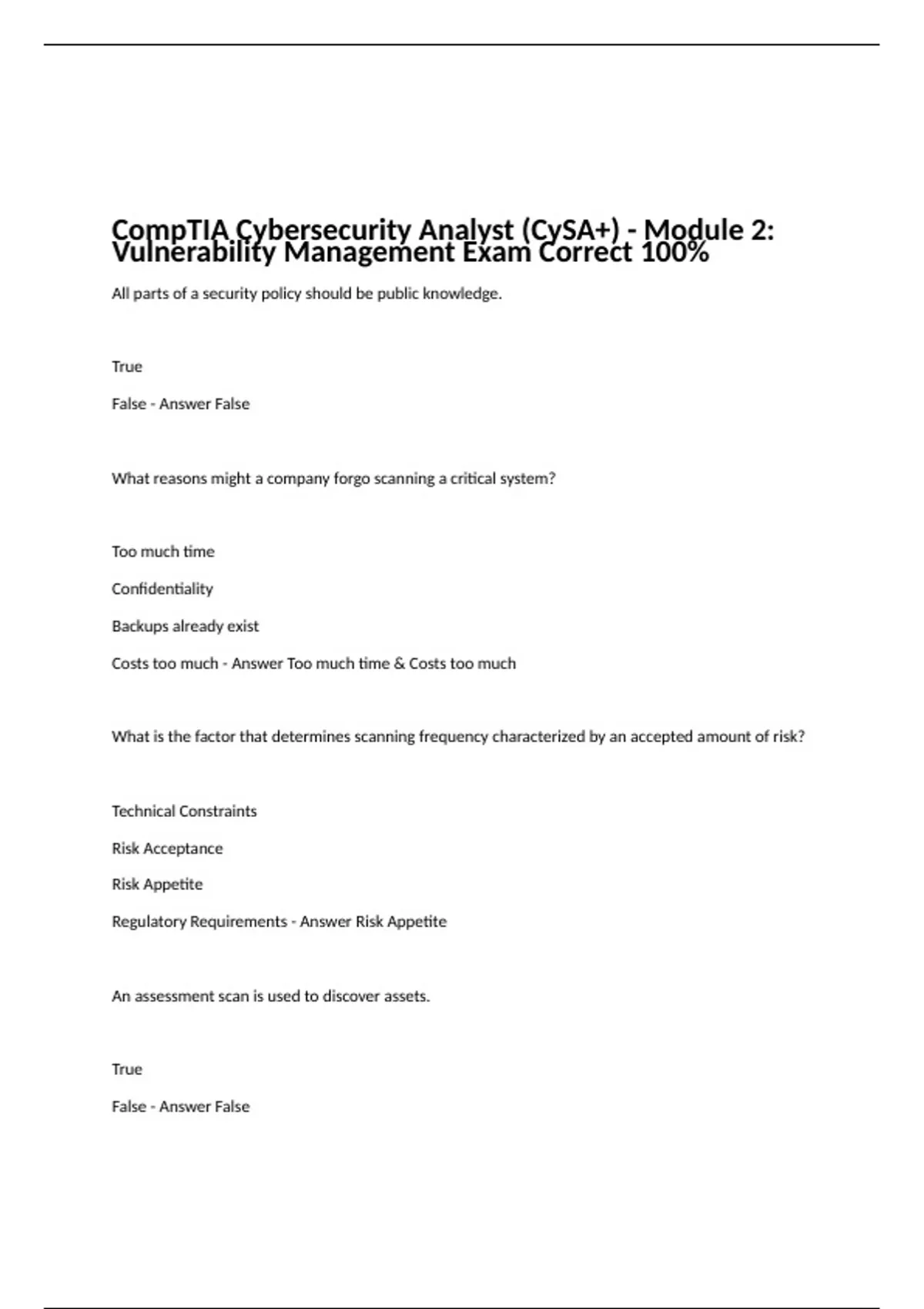 CompTIA Cybersecurity Analyst (CySA+) - Module 2: Vulnerability Management Exam Correct 100%

All parts of a security policy should be public knowledge.

True

False - Answer False

What reasons might a company forgo scanning a critical system?

Too much time

Confidentiality

Backups already exist

Costs too much - Answer Too much time & Costs too much

What is the factor that determines scanning frequency characterized by an accepted amount of risk?

Technical Constraints

Risk Acceptance

Risk Appetite

Regulatory Requirements - Answer Risk Appetite

An assessment scan is used to discover assets.

True

False - Answer False